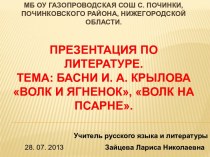 МБ ОУ ГАЗОПРОВОДСКАЯ СОШ С. ПОЧИНКИ, ПОЧИНКОВСКОГО РАЙОНА, НИЖЕГОРОДСКОЙ ОБЛАСТИ.

ПРЕЗЕНТАЦИЯ ПО ЛИТЕРАТУРЕ.
ТЕМА: БАСНИ И. А. КРЫЛОВА «ВОЛК И ЯГНЕНОК», «ВОЛК НА ПСАРНЕ».

Учитель русского языка и литературы

28. 07. 2013

Зайцева Лариса Николаевна